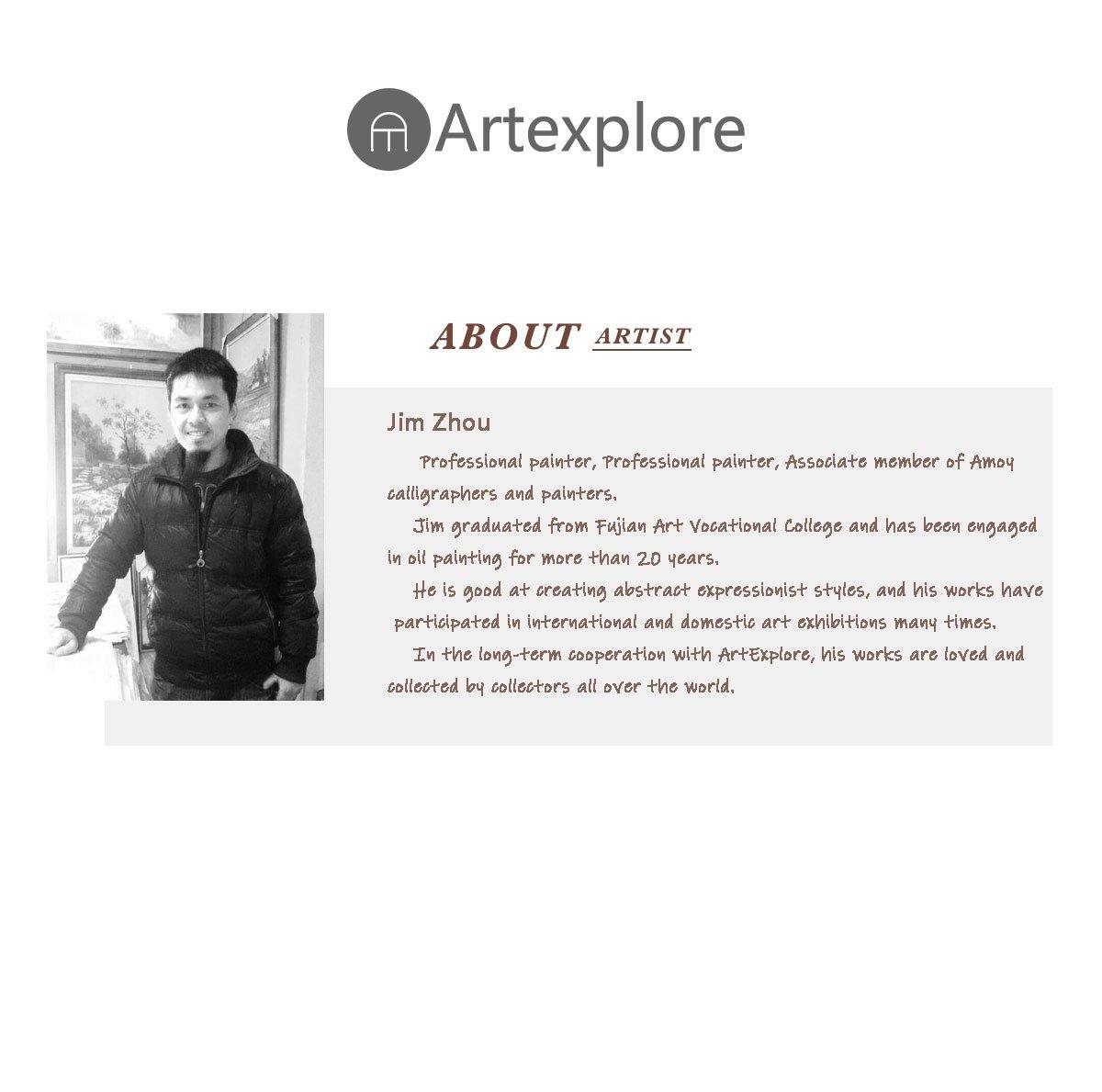 Artexplore

ABOUT ARTIST

Jim Zhou

Professional painter, Professional painter, Associate member of Amoy calligraphers and painters.

Jim graduated from Fujian Art Vocational College and has been engaged in oil painting for more than 20 years.

He is good at creating abstract expressionist styles, and his works have participated in international and domestic art exhibitions many times.

In the long-term cooperation with ArtExplore, his works are loved and collected by collectors all over the world.